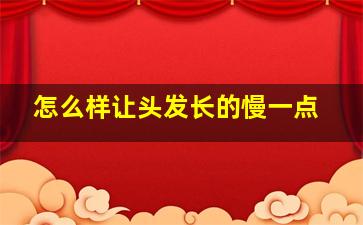 怎么样让头发长的慢一点